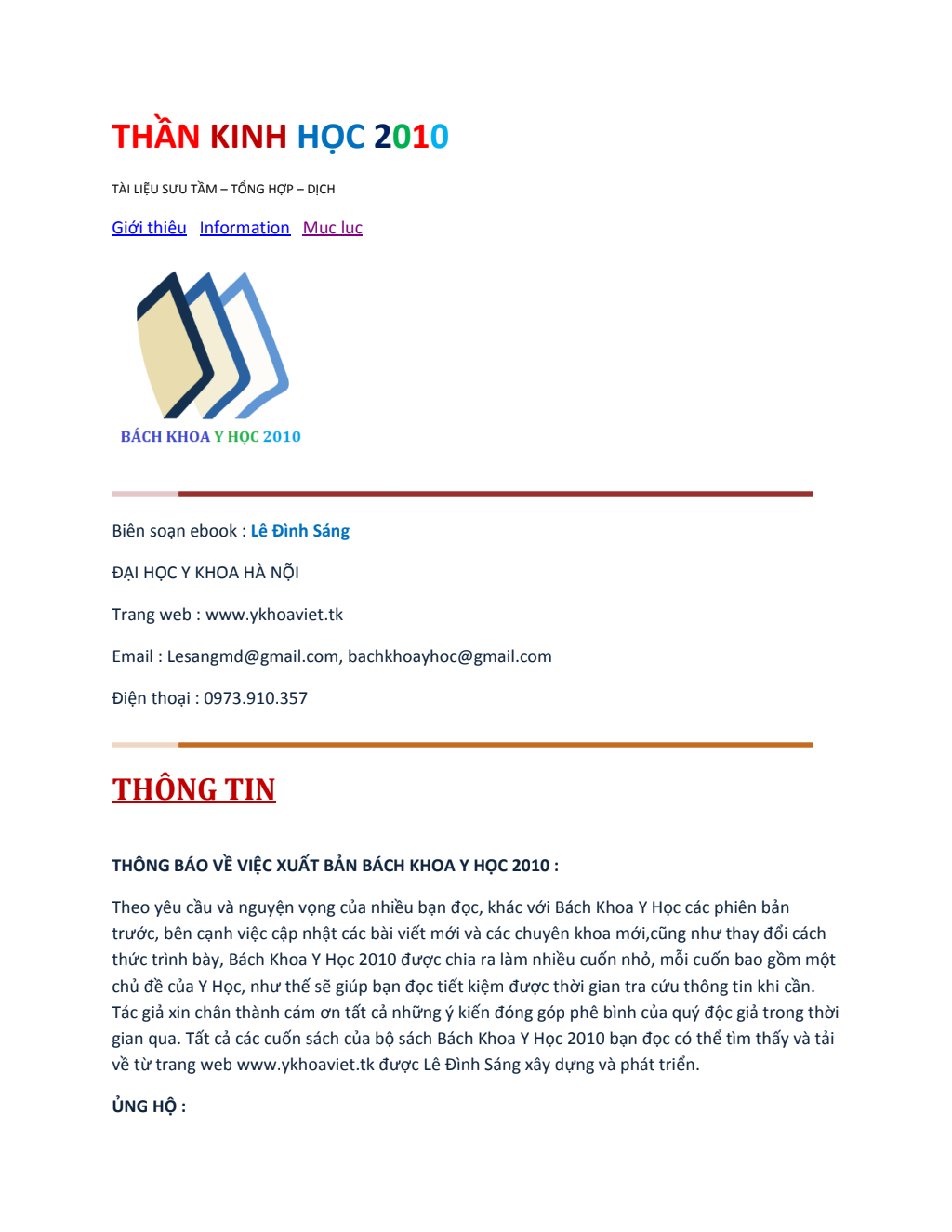 THẦN KINH HỌC 2010

TÀI LIỆU SƯU TẦM – TỔNG HỢP – DỊCH

Giới thiệu Information Muc luc

BÁCH KHOA Y HỌC 2010

Biên soạn ebook : Lê Đình Sáng

ĐẠI HỌC Y KHOA HÀ NỘI

Trang web : www.ykhoaviet.tk

Email : Lesangmd@gmail.com, bachkhoayhoc@gmail.com

Điện thoại : 0973.910.357

THÔNG TIN

THÔNG BÁO VỀ VIỆC XUẤT BẢN BÁCH KHOA Y HỌC 2010 :

Theo yêu cầu và nguyện vọng của nhiều bạn đọc, khác với Bách Khoa Y Học các phiên bản trước, bên cạnh việc cập nhật các bài viết mới và các chuyên khoa mới,cũng như thay đổi cách thức trình bày, Bách Khoa Y Học 2010 được chia ra làm nhiều cuốn nhỏ, mỗi cuốn bao gồm một chủ đề của Y Học, như thế sẽ giúp bạn đọc tiết kiệm được thời gian tra cứu thông tin khi cần. Tác giả xin chân thành cám ơn tất cả những ý kiến đóng góp phê bình của quý độc giả trong thời gian qua. Tất cả các cuốn sách của bộ sách Bách Khoa Y Học 2010 bạn đọc có thể tìm thấy và tải về từ trang web www.ykhoaviet.tk được Lê Đình Sáng xây dựng và phát triển.

ỦNG HỘ :